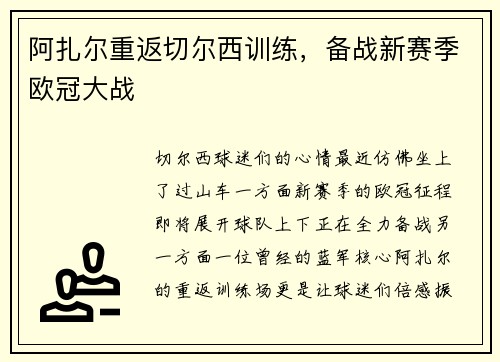 阿扎尔重返切尔西训练，备战新赛季欧冠大战

切尔西球迷们的心情最近仿佛坐上了过山车一方面新赛季的欧冠征程即将展开球队上下正在全力备战另一方面一位曾经的蓝军核心阿扎尔的重返训练场更是让球迷们倍感振